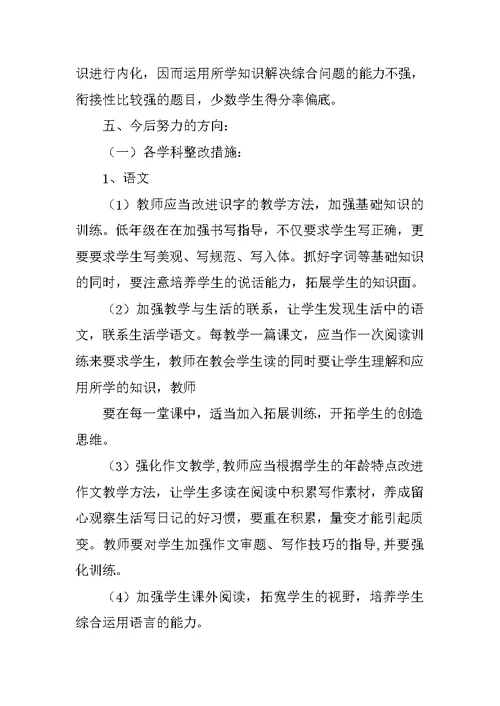 识进行内化，因而运用所学知识解决综合问题的能力不强，衔接性比较强的题目，少数学生得分率偏底。

五、今后努力的方向：

（一）各学科整改措施：

1、语文

（1）教师应当改进识字的教学方法，加强基础知识的训练。低年级在在加强书写指导，不仅要求学生写正确，更要要求学生写美观、写规范、写入体。抓好字词等基础知识的同时，要注意培养学生的说话能力，拓展学生的知识面。

（2）加强教学与生活的联系，让学生发现生活中的语文，联系生活学语文。每教学一篇课文，应当作一次阅读训练来要求学生，教师在教会学生读的同时要让学生理解和应用所学的知识，教师

要在每一堂课中，适当加入拓展训练，开拓学生的创造思维。

（3）强化作文教学，教师应当根据学生的年龄特点改进作文教学方法，让学生多读在阅读中积累写作素材，养成留心观察生活写日记的好习惯，要重在积累，量变才能引起质变。教师要对学生加强作文审题、写作技巧的指导，并要强化训练。

（4）加强学生课外阅读，拓宽学生的视野，培养学生综合运用语言的能力。